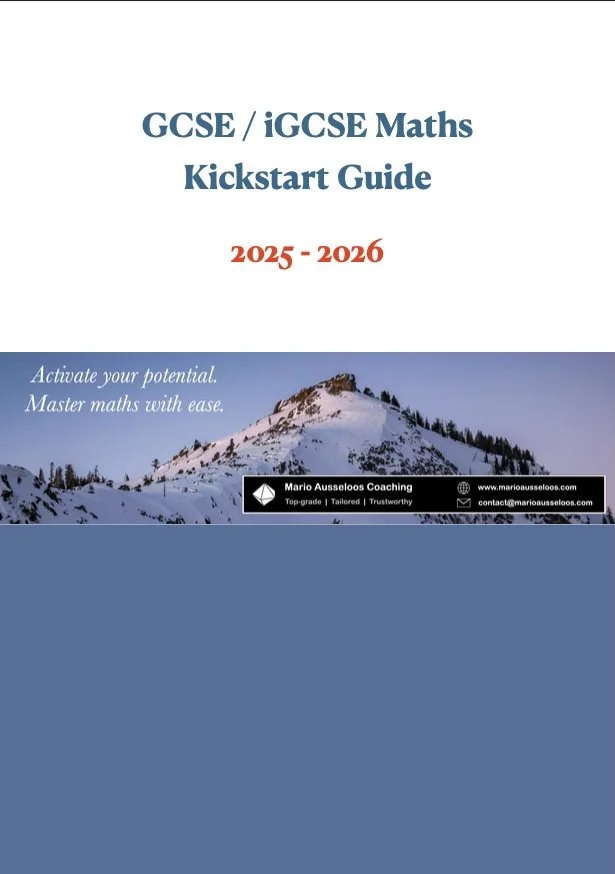 GCSE / iGCSE Maths
Kickstart Guide

2025 - 2026

Activate your potential.
Master maths with ease.

Mario Ausseloos Coaching
Top-grade | Tailored | Trustworthy

www.marioausseloos.com
contact@marioausseloos.com